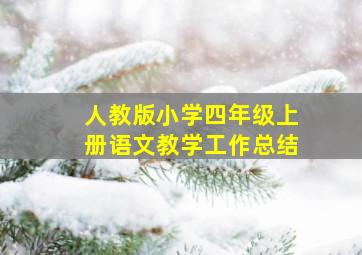 人教版小学四年级上册语文教学工作总结